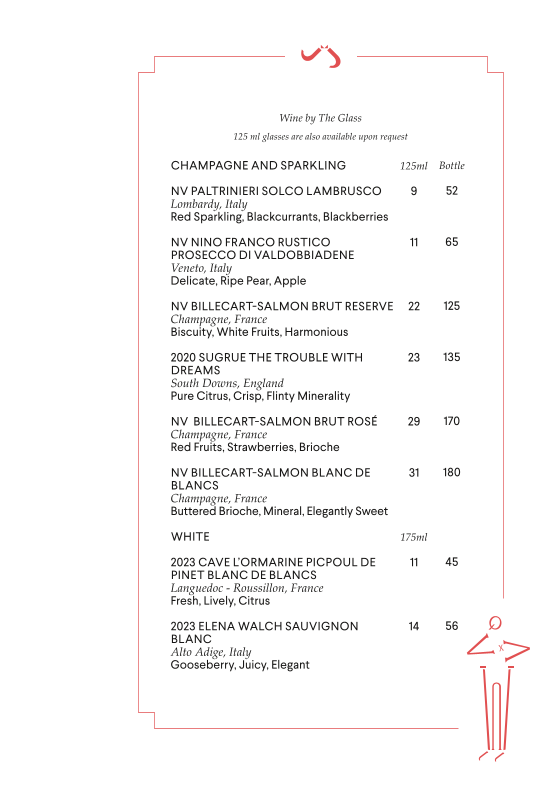 Wine by The Glass

125 ml glasses are also available upon request

CHAMPAGNE AND SPARKLING 125ml Bottle

NV PALTRINIERI SOLCO LAMBRUSCO 9 52
Lombardy, Italy
Red Sparkling, Blackcurrants, Blackberries

NV NINO FRANCO RUSTICO PROSECCO DI VALDOBBIADENE 11 65
Veneto, Italy
Delicate, Ripe Pear, Apple

NV BILLECART-SALMON BRUT RESERVE 22 125
Champagne, France
Biscuity, White Fruits, Harmonious

2020 SUGRUE THE TROUBLE WITH DREAMS 23 135
South Downs, England
Pure Citrus, Crisp, Flinty Minerality

NV BILLECART-SALMON BRUT ROSÉ 29 170
Champagne, France
Red Fruits, Strawberries, Brioche

NV BILLECART-SALMON BLANC DE BLANCS 31 180
Champagne, France
Buttered Brioche, Mineral, Elegantly Sweet

WHITE 175ml

2023 CAVE L'ORMARINE PICPOUL DE PINET BLANC DE BLANCS 11 45
Languedoc - Roussillon, France
Fresh, Lively, Citrus

2023 ELENA WALCH SAUVIGNON BLANC 14 56
Alto Adige, Italy
Gooseberry, Juicy, Elegant